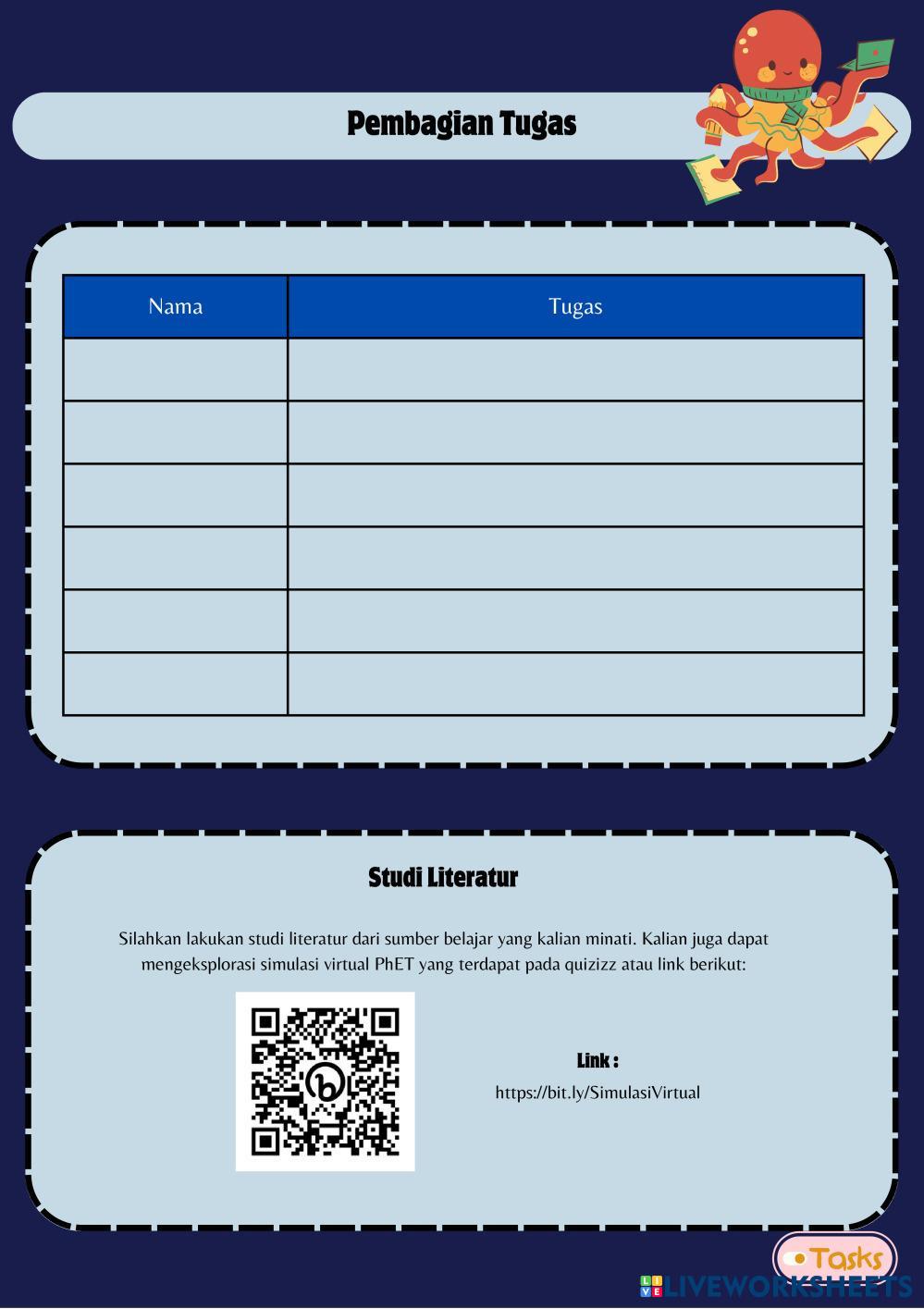 Pembagian Tugas

| Nama | Tugas |
|---|---|
| | |
| | |
| | |
| | |
| | |
| | |

Studi Literatur

Silahkan lakukan studi literatur dari sumber belajar yang kalian minati. Kalian juga dapat mengeksplorasi simulasi virtual PhET yang terdapat pada quizizz atau link berikut:

Link :
https://bit.ly/SimulasiVirtual

Tasks

LIVEWORKSHEETS